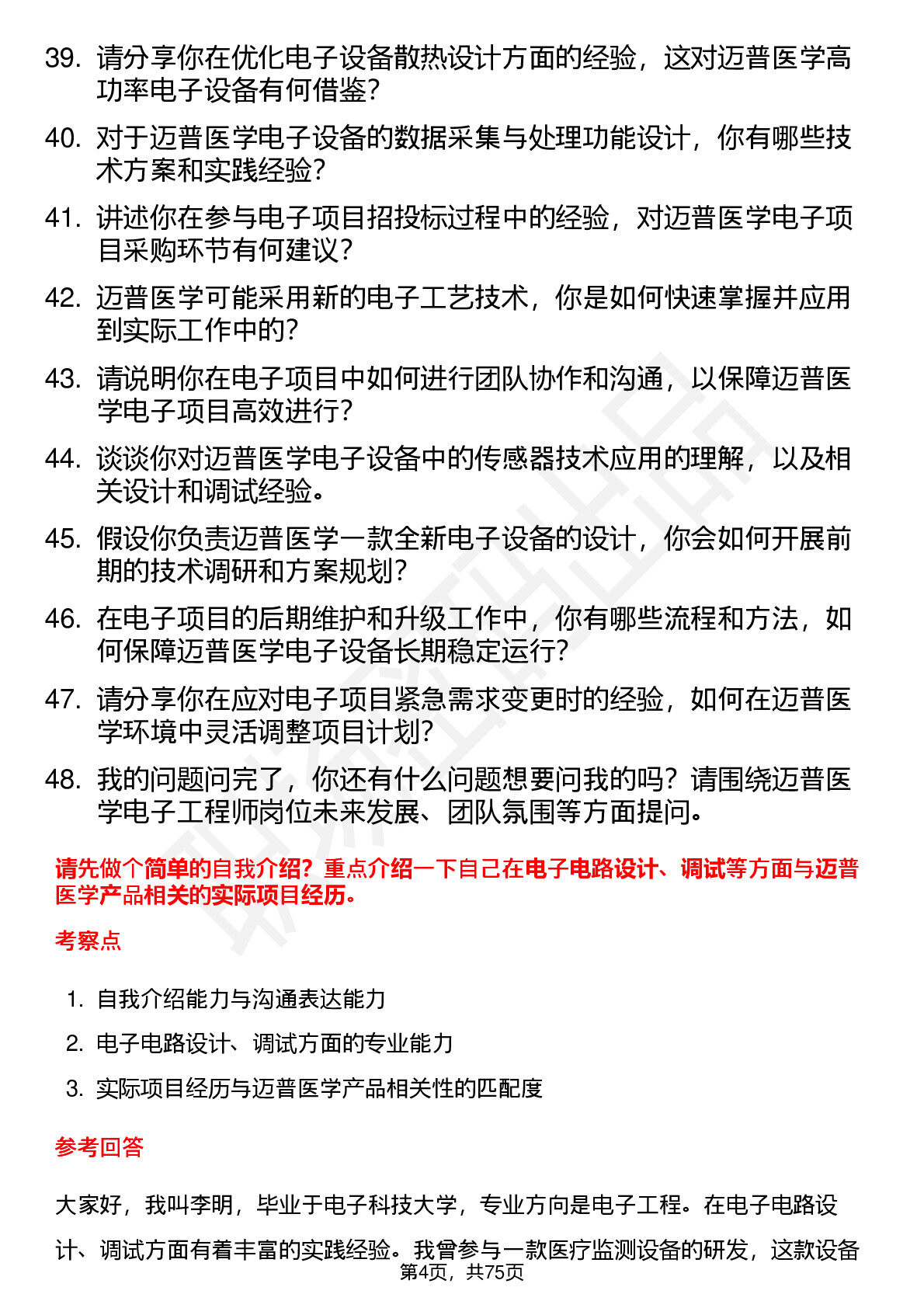 39. 请分享你在优化电子设备散热设计方面的经验，这对迈普医学高功率电子设备有何借鉴？

40. 对于迈普医学电子设备的数据采集与处理功能设计，你有哪些技术方案和实践经验？

41. 讲述你在参与电子项目招投标过程中的经验，对迈普医学电子项目采购环节有何建议？

42. 迈普医学可能采用新的电子工艺技术，你是如何快速掌握并应用到实际工作中的？

43. 请说明你在电子项目中如何进行团队协作和沟通，以保障迈普医学电子项目高效进行？

44. 谈谈你对迈普医学电子设备中的传感器技术应用的理解，以及相关设计和调试经验。

45. 假设你负责迈普医学一款全新电子设备的设计，你会如何开展前期的技术调研和方案规划？

46. 在电子项目的后期维护和升级工作中，你有哪些流程和方法，如何保障迈普医学电子设备长期稳定运行？

47. 请分享你在应对电子项目紧急需求变更时的经验，如何在迈普医学环境中灵活调整项目计划？

48. 我的问题问完了，你还有什么问题想要问我的吗？请围绕迈普医学电子工程师岗位未来发展、团队氛围等方面提问。

请先做个简单的自我介绍？重点介绍一下自己在电子电路设计、调试等方面与迈普医学产品相关的实际项目经历。

考察点

1. 自我介绍能力与沟通表达能力
2. 电子电路设计、调试方面的专业能力
3. 实际项目经历与迈普医学产品相关性的匹配度

参考回答

大家好，我叫李明，毕业于电子科技大学，专业方向是电子工程。在电子电路设计、调试方面有着丰富的实践经验。我曾参与一款医疗监测设备的研发，这款设备

第4页，共75页